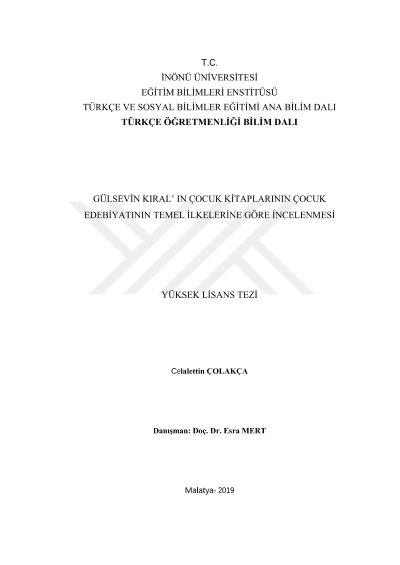 T.C.
İNÖNÜ ÜNİVERSİTESİ
EĞİTİM BİLİMLERİ ENSTİTÜSÜ
TÜRKÇE VE SOSYAL BİLİMLER EĞİTİMİ ANA BİLİM DALI
TÜRKÇE ÖĞRETMENLİĞİ BİLİM DALI

GÜLSEVİN KIRAL' IN ÇOCUK KİTAPLARININ ÇOCUK EDEBİYATININ TEMEL İLKELERİNE GÖRE İNCELENMESİ

YÜKSEK LİSANS TEZİ

Celalettin ÇOLAKÇA

Danışman: Doç. Dr. Esra MERT

Malatya- 2019